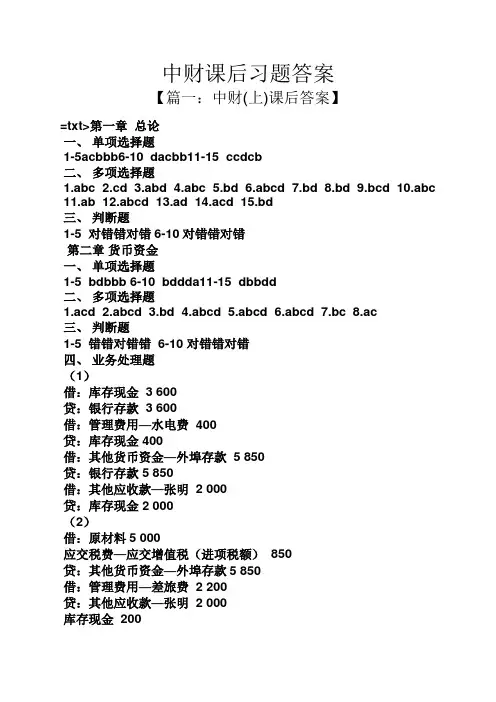 中财课后习题答案

【篇一：中财(上)课后答案】

=txt>第一章 总论
一、 单项选择题
1-5acbbb6-10 dacbb11-15 ccdcb
二、 多项选择题
1.abc 2.cd 3.abd 4.abc 5.bd 6.abcd 7.bd 8.bd 9.bcd 10.abc 11.ab 12.abcd 13.ad 14.acd 15.bd
三、 判断题
1-5 对错错对错 6-10 对错错对错
第二章 货币资金
一、 单项选择题
1-5 bdbbb 6-10 bddda11-15 dbbdd
二、 多项选择题
1.acd 2.abcd 3.bd 4.abcd 5.abcd 6.abcd 7.bc 8.ac
三、 判断题
1-5 错错对错错 6-10 对错错对错
四、 业务处理题
（1）
借：库存现金 3 600
贷：银行存款 3 600
借：管理费用—水电费 400
贷：库存现金 400
借：其他货币资金—外埠存款 5 850
贷：银行存款 5 850
借：其他应收款—张明 2 000
贷：库存现金 2 000
（2）
借：原材料 5 000
应交税费—应交增值税（进项税额） 850
贷：其他货币资金—外埠存款 5 850
借：管理费用—差旅费 2 200
贷：其他应收款—张明 2 000
库存现金 200